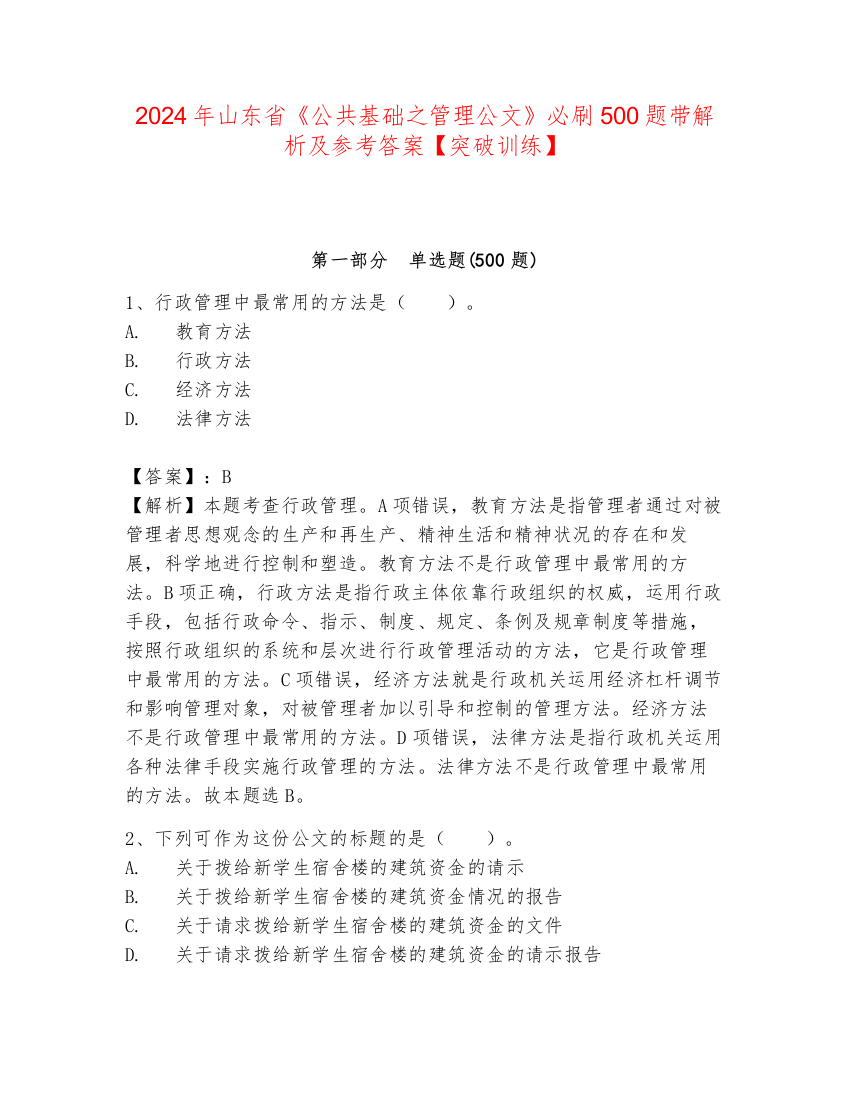 2024年山东省《公共基础之管理公文》必刷500题带解析及参考答案【突破训练】

第一部分 单选题(500题)

1、行政管理中最常用的方法是（ ）。
A. 教育方法
B. 行政方法
C. 经济方法
D. 法律方法

【答案】：B
【解析】本题考查行政管理。A项错误，教育方法是指管理者通过对被管理者思想观念的生产和再生产、精神生活和精神状况的存在和发展，科学地进行控制和塑造。教育方法不是行政管理中最常用的方法。B项正确，行政方法是指行政主体依靠行政组织的权威，运用行政手段，包括行政命令、指示、制度、规定、条例及规章制度等措施，按照行政组织的系统和层次进行行政管理活动的方法，它是行政管理中最常用的方法。C项错误，经济方法就是行政机关运用经济杠杆调节和影响管理对象，对被管理者加以引导和控制的管理方法。经济方法不是行政管理中最常用的方法。D项错误，法律方法是指行政机关运用各种法律手段实施行政管理的方法。法律方法不是行政管理中最常用的方法。故本题选B。

2、下列可作为这份公文的标题的是（ ）。
A. 关于拨给新学生宿舍楼的建筑资金的请示
B. 关于拨给新学生宿舍楼的建筑资金情况的报告
C. 关于请求拨给新学生宿舍楼的建筑资金的文件
D. 关于请求拨给新学生宿舍楼的建筑资金的请示报告